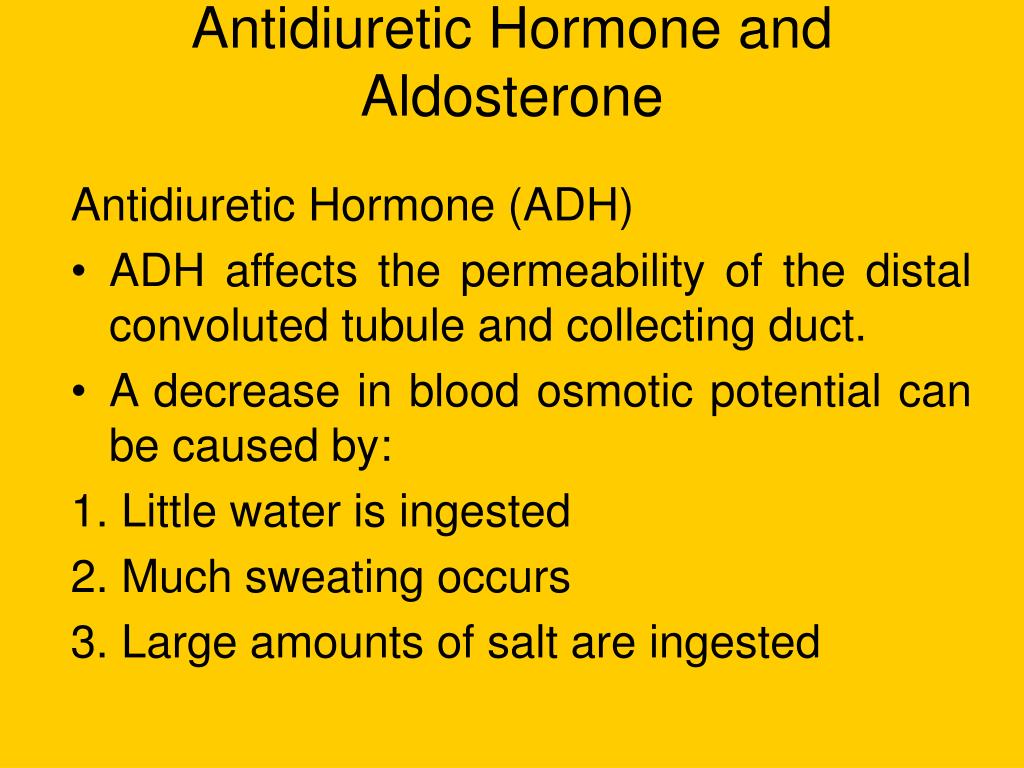 Antidiuretic Hormone and Aldosterone

Antidiuretic Hormone (ADH)

• ADH affects the permeability of the distal convoluted tubule and collecting duct.

• A decrease in blood osmotic potential can be caused by:

1. Little water is ingested

2. Much sweating occurs

3. Large amounts of salt are ingested